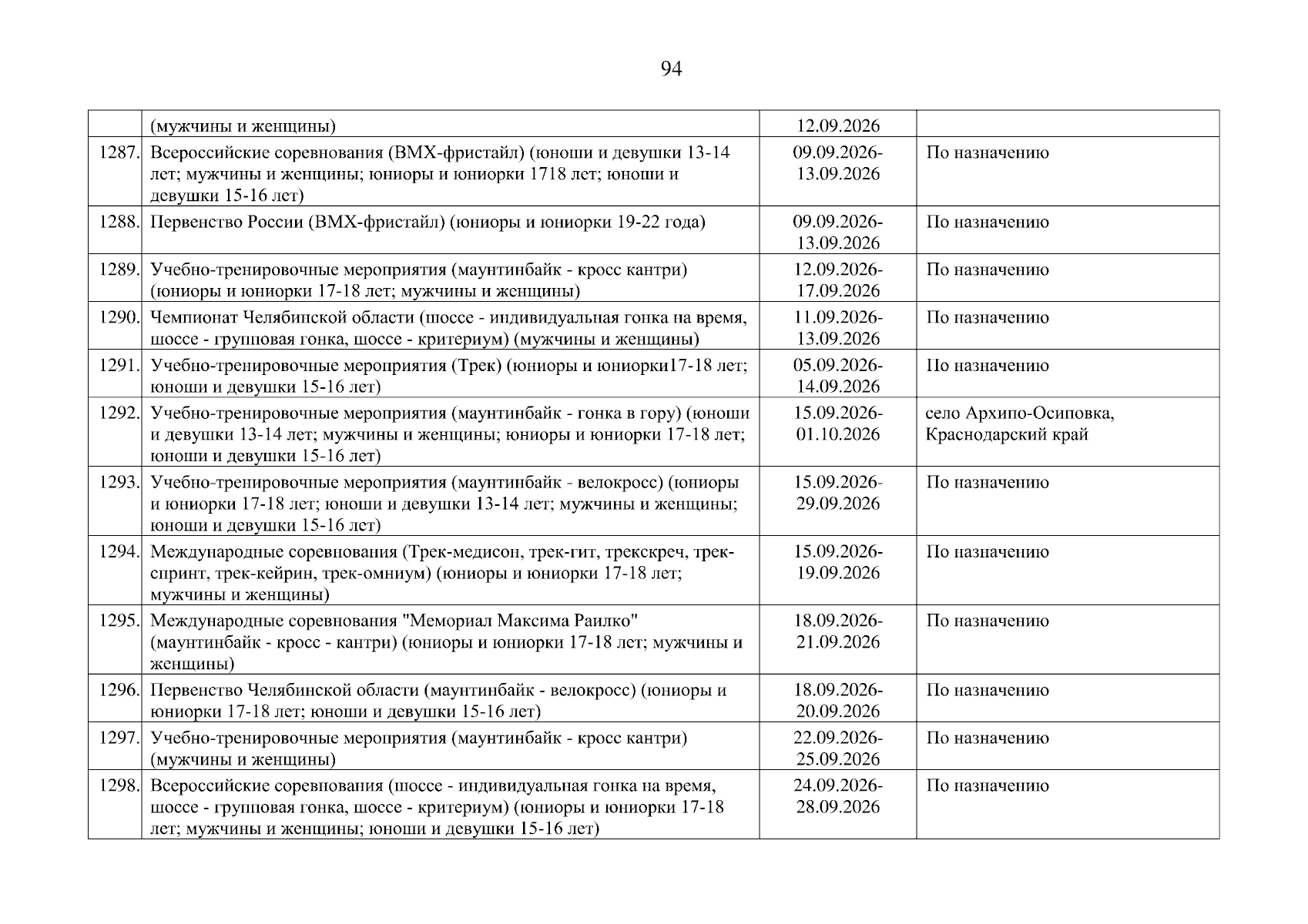 94

|  |  |  |  |
|---|---|---|---|
|  | (мужчины и женщины) | 12.09.2026 |  |
| 1287. | Всероссийские соревнования (ВМХ-фристайл) (юноши и девушки 13-14 лет; мужчины и женщины; юниоры и юниорки 1718 лет; юноши и девушки 15-16 лет) | 09.09.2026-13.09.2026 | По назначению |
| 1288. | Первенство России (ВМХ-фристайл) (юниоры и юниорки 19-22 года) | 09.09.2026-13.09.2026 | По назначению |
| 1289. | Учебно-тренировочные мероприятия (маунтинбайк - кросс кантри) (юниоры и юниорки 17-18 лет; мужчины и женщины) | 12.09.2026-17.09.2026 | По назначению |
| 1290. | Чемпионат Челябинской области (шоссе - индивидуальная гонка на время, шоссе - групповая гонка, шоссе - критериум) (мужчины и женщины) | 11.09.2026-13.09.2026 | По назначению |
| 1291. | Учебно-тренировочные мероприятия (Трек) (юниоры и юниорки17-18 лет; юноши и девушки 15-16 лет) | 05.09.2026-14.09.2026 | По назначению |
| 1292. | Учебно-тренировочные мероприятия (маунтинбайк - гонка в гору) (юноши и девушки 13-14 лет; мужчины и женщины; юниоры и юниорки 17-18 лет; юноши и девушки 15-16 лет) | 15.09.2026-01.10.2026 | село Архипо-Осиповка, Краснодарский край |
| 1293. | Учебно-тренировочные мероприятия (маунтинбайк - велокросс) (юниоры и юниорки 17-18 лет; юноши и девушки 13-14 лет; мужчины и женщины; юноши и девушки 15-16 лет) | 15.09.2026-29.09.2026 | По назначению |
| 1294. | Международные соревнования (Трек-медисон, трек-гит, трекскреч, трек-спринт, трек-кейрин, трек-омниум) (юниоры и юниорки 17-18 лет; мужчины и женщины) | 15.09.2026-19.09.2026 | По назначению |
| 1295. | Международные соревнования "Мемориал Максима Раилко" (маунтинбайк - кросс - кантри) (юниоры и юниорки 17-18 лет; мужчины и женщины) | 18.09.2026-21.09.2026 | По назначению |
| 1296. | Первенство Челябинской области (маунтинбайк - велокросс) (юниоры и юниорки 17-18 лет; юноши и девушки 15-16 лет) | 18.09.2026-20.09.2026 | По назначению |
| 1297. | Учебно-тренировочные мероприятия (маунтинбайк - кросс кантри) (мужчины и женщины) | 22.09.2026-25.09.2026 | По назначению |
| 1298. | Всероссийские соревнования (шоссе - индивидуальная гонка на время, шоссе - групповая гонка, шоссе - критериум) (юниоры и юниорки 17-18 лет; мужчины и женщины; юноши и девушки 15-16 лет) | 24.09.2026-28.09.2026 | По назначению |